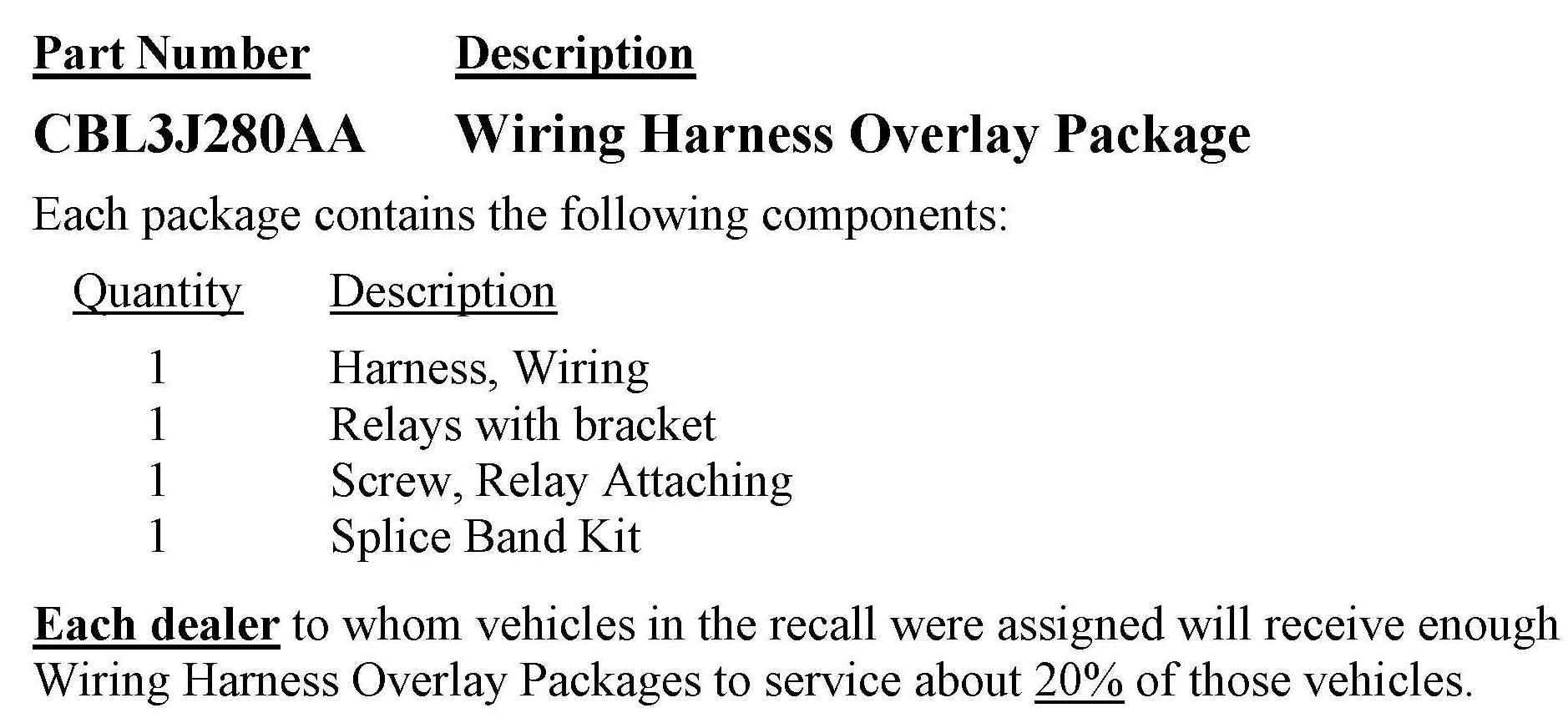 | Part Number | Description |
|---|---|
| CBL3J280AA | Wiring Harness Overlay Package |

Each package contains the following components:

| Quantity | Description |
|---|---|
| 1 | Harness, Wiring |
| 1 | Relays with bracket |
| 1 | Screw, Relay Attaching |
| 1 | Splice Band Kit |

Each dealer to whom vehicles in the recall were assigned will receive enough Wiring Harness Overlay Packages to service about 20% of those vehicles.